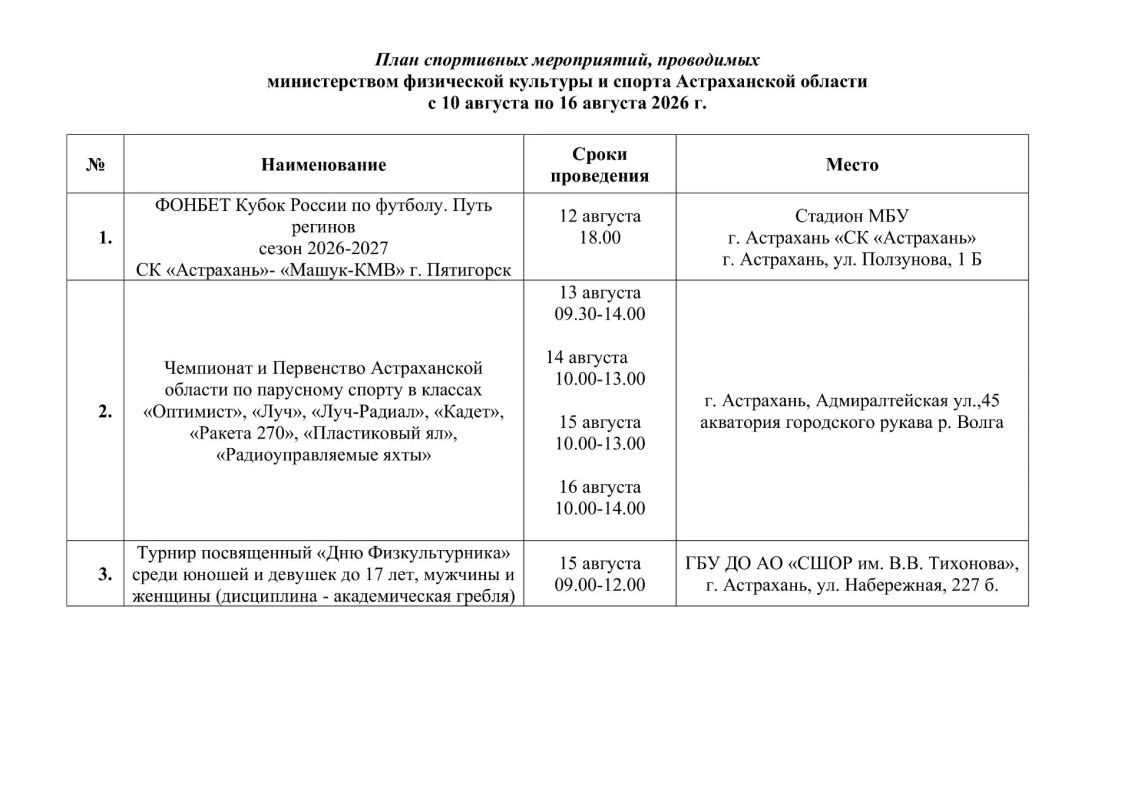 План спортивных мероприятий, проводимых
министерством физической культуры и спорта Астраханской области
с 10 августа по 16 августа 2026 г.

| № | Наименование | Сроки проведения | Место |
|---|---|---|---|
| 1. | ФОНБЕТ Кубок России по футболу. Путь регинов сезон 2026-2027 СК «Астрахань»- «Машук-КМВ» г. Пятигорск | 12 августа 18.00 | Стадион МБУ г. Астрахань «СК «Астрахань» г. Астрахань, ул. Ползунова, 1 Б |
| 2. | Чемпионат и Первенство Астраханской области по парусному спорту в классах «Оптимист», «Луч», «Луч-Радиал», «Кадет», «Ракета 270», «Пластиковый ял», «Радиоуправляемые яхты» | 13 августа 09.30-14.00 14 августа 10.00-13.00 15 августа 10.00-13.00 16 августа 10.00-14.00 | г. Астрахань, Адмиралтейская ул.,45 акватория городского рукава р. Волга |
| 3. | Турнир посвященный «Дню Физкультурника» среди юношей и девушек до 17 лет, мужчины и женщины (дисциплина - академическая гребля) | 15 августа 09.00-12.00 | ГБУ ДО АО «СШОР им. В.В. Тихонова», г. Астрахань, ул. Набережная, 227 б. |